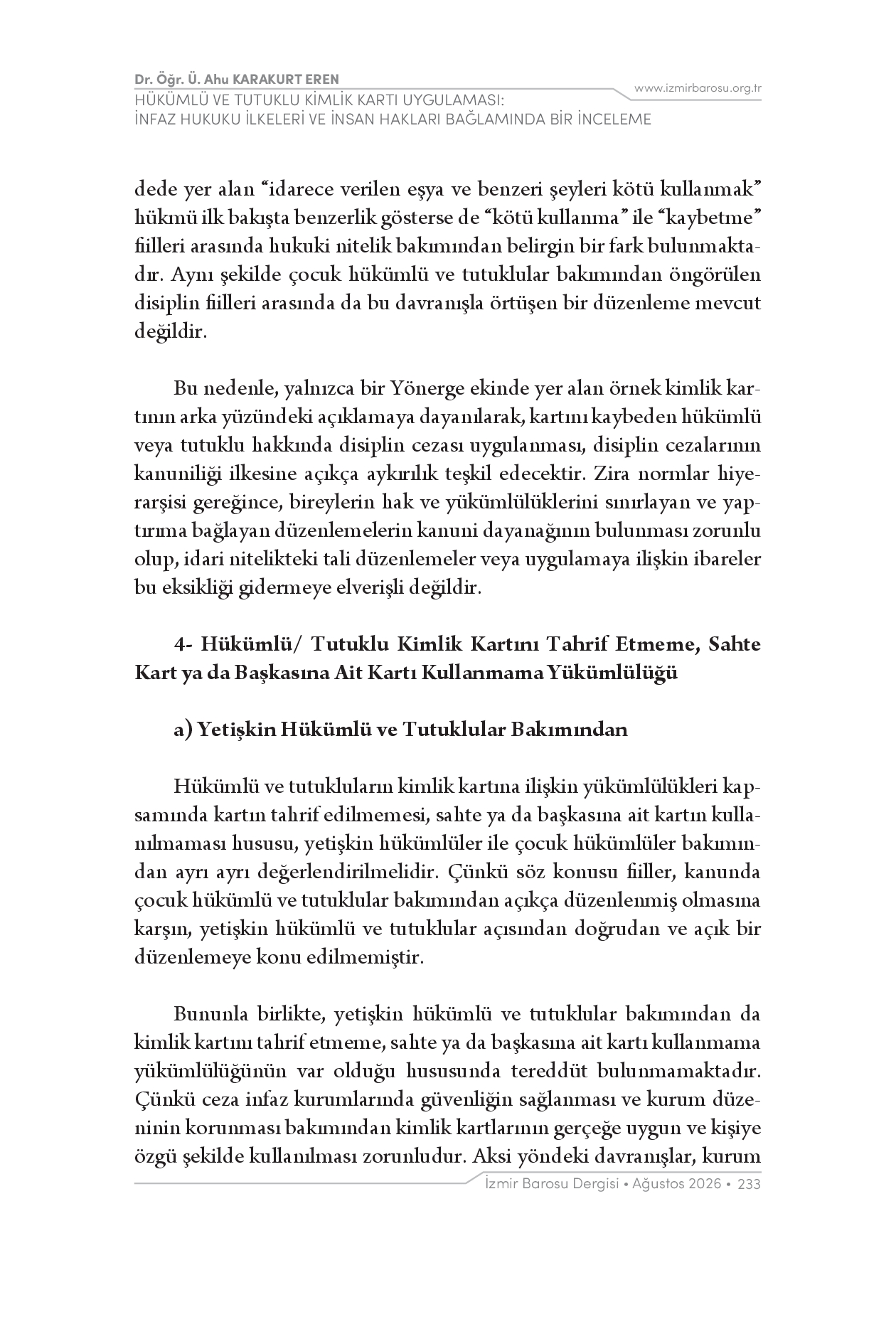 Dr. Öğr. Ü. Ahu KARAKURT EREN
HÜKÜMLÜ VE TUTUKLU KİMLİK KARTI UYGULAMASI:
İNFAZ HUKUKU İLKELERİ VE İNSAN HAKLARI BAĞLAMINDA BİR İNCELEME

www.izmirbarosu.org.tr

dede yer alan "idarece verilen eşya ve benzeri şeyleri kötü kullanmak" hükmü ilk bakışta benzerlik gösterse de "kötü kullanma" ile "kaybetme" fiilleri arasında hukuki nitelik bakımından belirgin bir fark bulunmaktadır. Aynı şekilde çocuk hükümlü ve tutuklular bakımından öngörülen disiplin fiilleri arasında da bu davranışla örtüşen bir düzenleme mevcut değildir.

Bu nedenle, yalnızca bir Yönerge ekinde yer alan örnek kimlik kartının arka yüzündeki açıklamaya dayanılarak, kartını kaybeden hükümlü veya tutuklu hakkında disiplin cezası uygulanması, disiplin cezalarının kanuniliği ilkesine açıkça aykırılık teşkil edecektir. Zira normlar hiyerarşisi gereğince, bireylerin hak ve yükümlülüklerini sınırlayan ve yaptırıma bağlayan düzenlemelerin kanuni dayanağının bulunması zorunlu olup, idari nitelikteki tali düzenlemeler veya uygulamaya ilişkin ibareler bu eksikliği gidermeye elverişli değildir.

4- Hükümlü/ Tutuklu Kimlik Kartını Tahrif Etmeme, Sahte Kart ya da Başkasına Ait Kartı Kullanmama Yükümlülüğü

a) Yetişkin Hükümlü ve Tutuklular Bakımından

Hükümlü ve tutukluların kimlik kartına ilişkin yükümlülükleri kapsamında kartın tahrif edilmemesi, sahte ya da başkasına ait kartın kullanılmaması hususu, yetişkin hükümlüler ile çocuk hükümlüler bakımından ayrı ayrı değerlendirilmelidir. Çünkü söz konusu fiiller, kanunda çocuk hükümlü ve tutuklular bakımından açıkça düzenlenmiş olmasına karşın, yetişkin hükümlü ve tutuklular açısından doğrudan ve açık bir düzenlemeye konu edilmemiştir.

Bununla birlikte, yetişkin hükümlü ve tutuklular bakımından da kimlik kartını tahrif etmeme, sahte ya da başkasına ait kartı kullanmama yükümlülüğünün var olduğu hususunda tereddüt bulunmamaktadır. Çünkü ceza infaz kurumlarında güvenliğin sağlanması ve kurum düzeninin korunması bakımından kimlik kartlarının gerçeğe uygun ve kişiye özgü şekilde kullanılması zorunludur. Aksi yöndeki davranışlar, kurum

İzmir Barosu Dergisi • Ağustos 2026 • 233